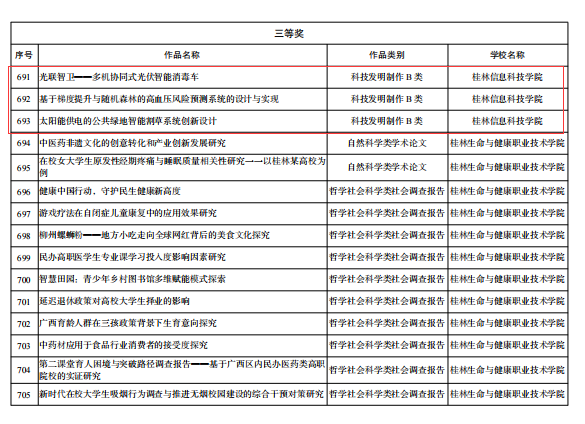 三等奖

| 序号 | 作品名称 | 作品类别 | 学校名称 |
|---|---|---|---|
| 691 | 光联智卫——多机协同式光伏智能消毒车 | 科技发明制作 B 类 | 桂林信息科技学院 |
| 692 | 基于梯度提升与随机森林的高血压风险预测系统的设计与实现 | 科技发明制作 B 类 | 桂林信息科技学院 |
| 693 | 太阳能供电的公共绿地智能割草系统创新设计 | 科技发明制作 B 类 | 桂林信息科技学院 |
| 694 | 中医药非遗文化的创意转化和产业创新发展研究 | 自然科学类学术论文 | 桂林生命与健康职业技术学院 |
| 695 | 在校女大学生原发性经期疼痛与睡眠质量相关性研究——以桂林某高校为例 | 自然科学类学术论文 | 桂林生命与健康职业技术学院 |
| 696 | 健康中国行动，守护民生健康新高度 | 哲学社会科学类社会调查报告 | 桂林生命与健康职业技术学院 |
| 697 | 游戏疗法在自闭症儿童康复中的应用效果研究 | 哲学社会科学类社会调查报告 | 桂林生命与健康职业技术学院 |
| 698 | 柳州螺蛳粉——地方小吃走向全球网红背后的美食文化探究 | 哲学社会科学类社会调查报告 | 桂林生命与健康职业技术学院 |
| 699 | 民办高职医学生专业课学习投入度影响因素研究 | 哲学社会科学类社会调查报告 | 桂林生命与健康职业技术学院 |
| 700 | 智慧田园：青少年乡村图书馆多维赋能模式探索 | 哲学社会科学类社会调查报告 | 桂林生命与健康职业技术学院 |
| 701 | 延迟退休政策对高校大学生择业的影响 | 哲学社会科学类社会调查报告 | 桂林生命与健康职业技术学院 |
| 702 | 广西育龄人群在三孩政策背景下生育意向探究 | 哲学社会科学类社会调查报告 | 桂林生命与健康职业技术学院 |
| 703 | 中药材应用于食品行业消费者的接受度探究 | 哲学社会科学类社会调查报告 | 桂林生命与健康职业技术学院 |
| 704 | 第二课堂育人困境与突破路径调查报告——基于广西区内民办医药类高职院校的实证研究 | 哲学社会科学类社会调查报告 | 桂林生命与健康职业技术学院 |
| 705 | 新时代在校大学生吸烟行为调查与推进无烟校园建设的综合干预对策研究 | 哲学社会科学类社会调查报告 | 桂林生命与健康职业技术学院 |